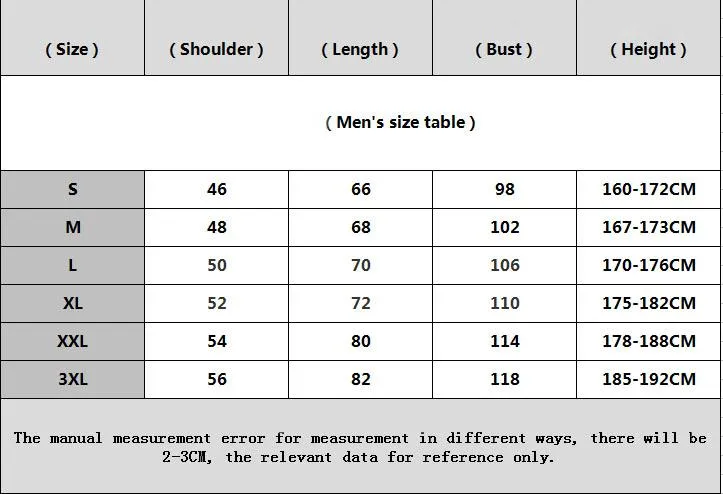 | ( Size ) | ( Shoulder ) | ( Length ) | ( Bust ) | ( Height ) |
|---|---|---|---|---|
| ( Men's size table ) | | | | |
| S | 46 | 66 | 98 | 160-172CM |
| M | 48 | 68 | 102 | 167-173CM |
| L | 50 | 70 | 106 | 170-176CM |
| XL | 52 | 72 | 110 | 175-182CM |
| XXL | 54 | 80 | 114 | 178-188CM |
| 3XL | 56 | 82 | 118 | 185-192CM |

The manual measurement error for measurement in different ways, there will be 2-3CM, the relevant data for reference only.